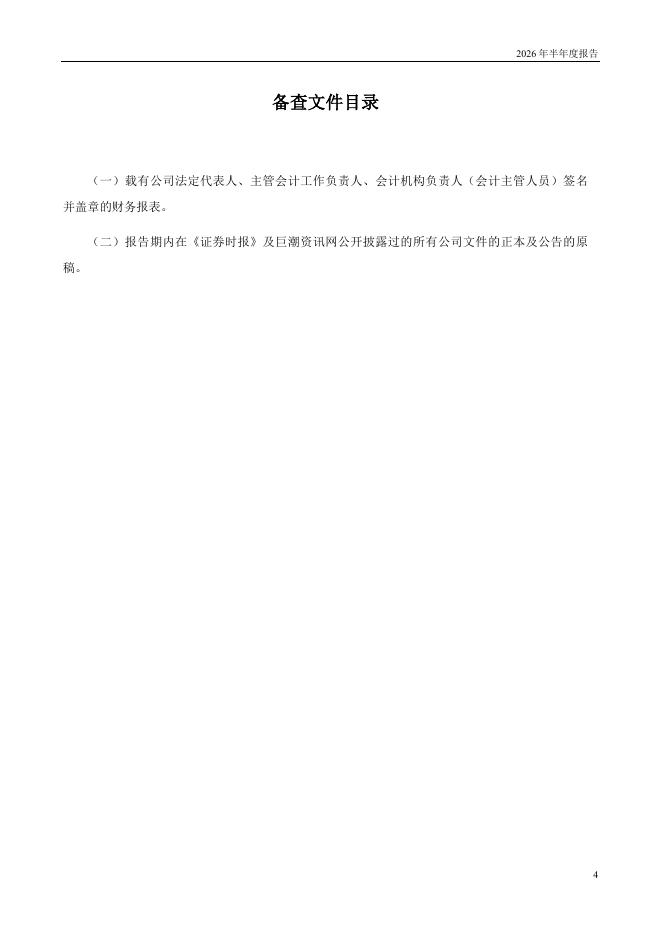 2026 年半年度报告

备查文件目录

（一）载有公司法定代表人、主管会计工作负责人、会计机构负责人（会计主管人员）签名并盖章的财务报表。

（二）报告期内在《证券时报》及巨潮资讯网公开披露过的所有公司文件的正本及公告的原稿。

4